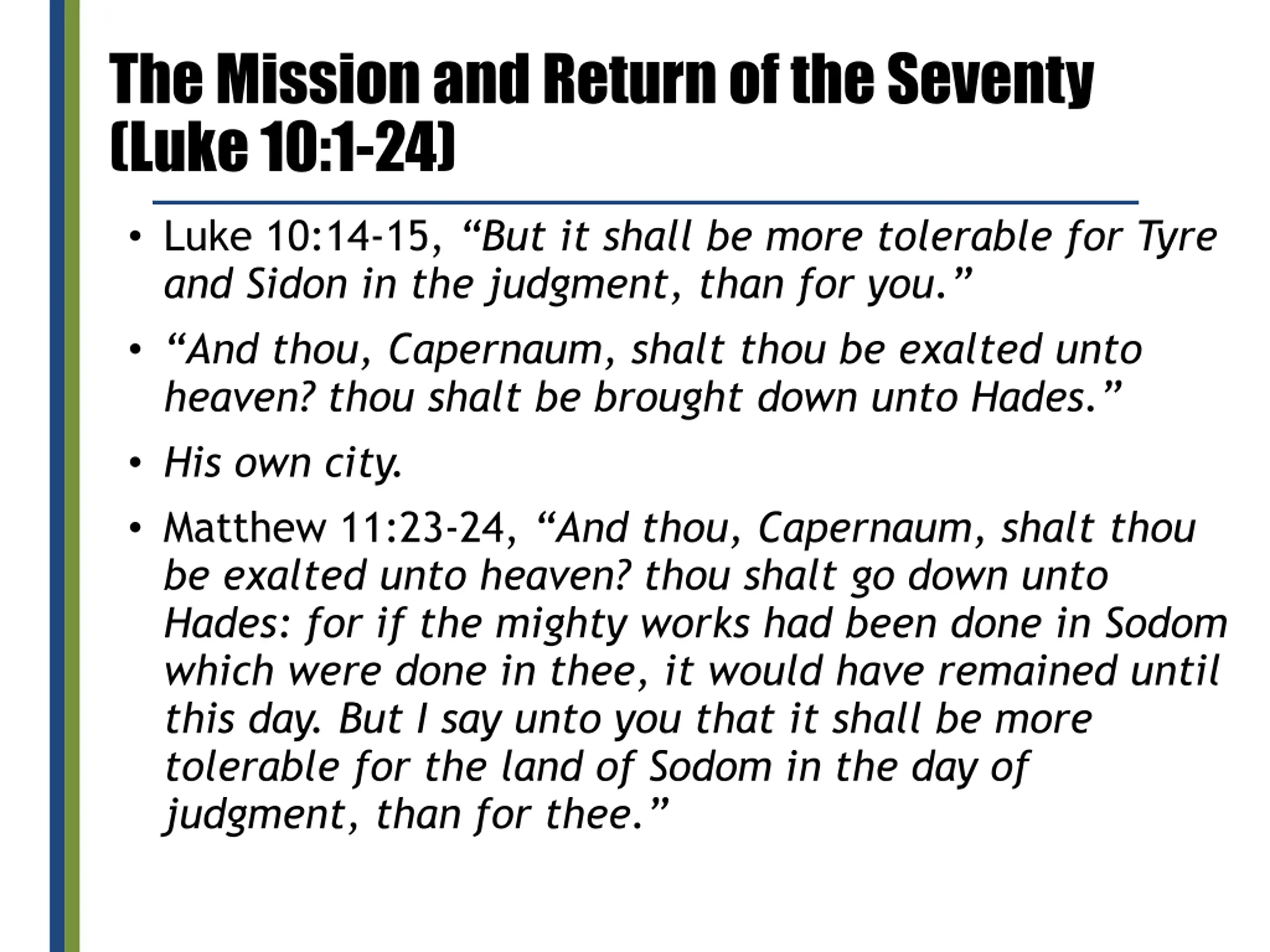 The Mission and Return of the Seventy (Luke 10:1-24)

• Luke 10:14-15, “But it shall be more tolerable for Tyre and Sidon in the judgment, than for you.”

• “And thou, Capernaum, shalt thou be exalted unto heaven? thou shalt be brought down unto Hades.”

• His own city.

• Matthew 11:23-24, “And thou, Capernaum, shalt thou be exalted unto heaven? thou shalt go down unto Hades: for if the mighty works had been done in Sodom which were done in thee, it would have remained until this day. But I say unto you that it shall be more tolerable for the land of Sodom in the day of judgment, than for thee.”